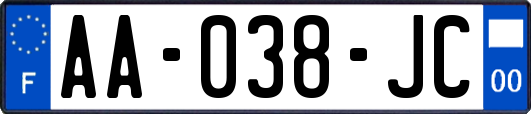 F
AA-038-JC
00